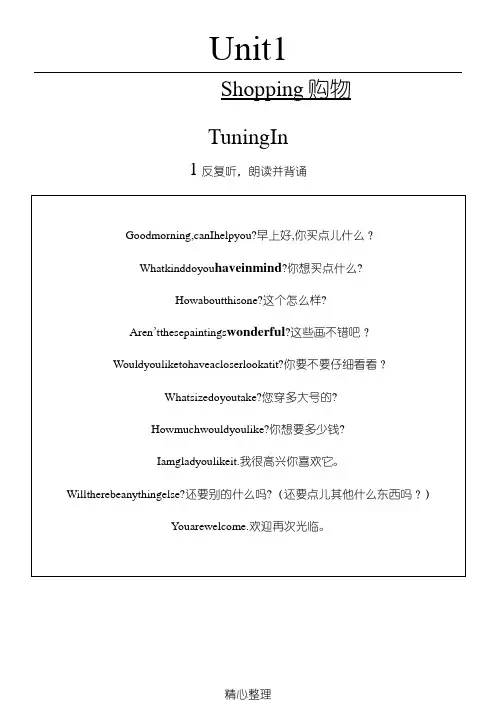 Unit1

Shopping 购物

TuningIn

1 反复听，朗读并背诵

Goodmorning,canIhelpyou?早上好,你买点儿什么？

Whatkinddoyouhaveinmind?你想买点什么?

Howaboutthisone?这个怎么样?

Aren'tthesepaintingswonderful?这些画不错吧？

Wouldyouliketohaveacloserlookatit?你要不要仔细看看？

Whatsizedoyoutake?您穿多大号的?

Howmuchwouldyoulike?你想要多少钱?

Iamgladyoulikeit.我很高兴你喜欢它。

Willtherebeanythingelse?还要别的什么吗?（还要点儿其他什么东西吗？）

Youarewelcome.欢迎再次光临。

精心整理